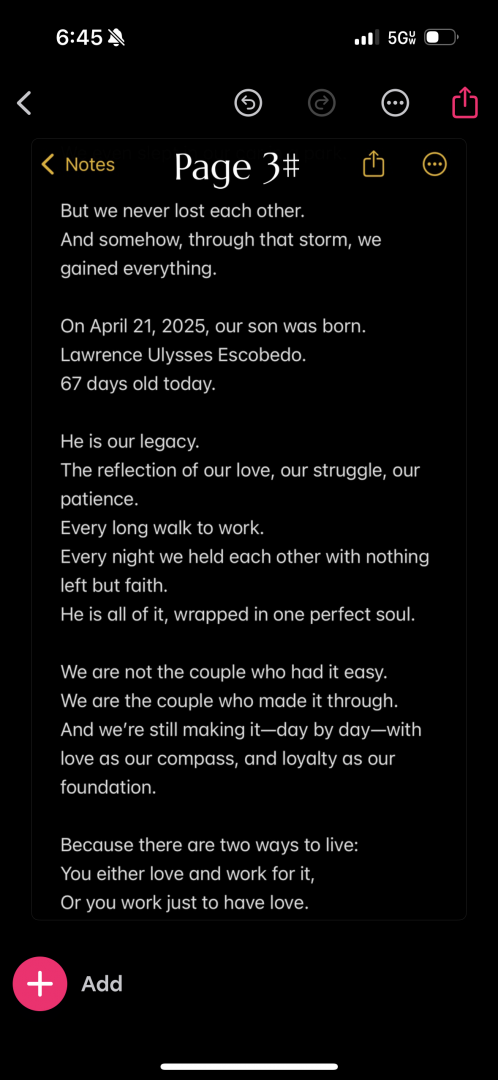 6:45
5G UW

Notes
Page 3#

But we never lost each other.
And somehow, through that storm, we gained everything.

On April 21, 2025, our son was born.
Lawrence Ulysses Escobedo.
67 days old today.

He is our legacy.
The reflection of our love, our struggle, our patience.
Every long walk to work.
Every night we held each other with nothing left but faith.
He is all of it, wrapped in one perfect soul.

We are not the couple who had it easy.
We are the couple who made it through.
And we're still making it—day by day—with love as our compass, and loyalty as our foundation.

Because there are two ways to live:
You either love and work for it,
Or you work just to have love.

Add